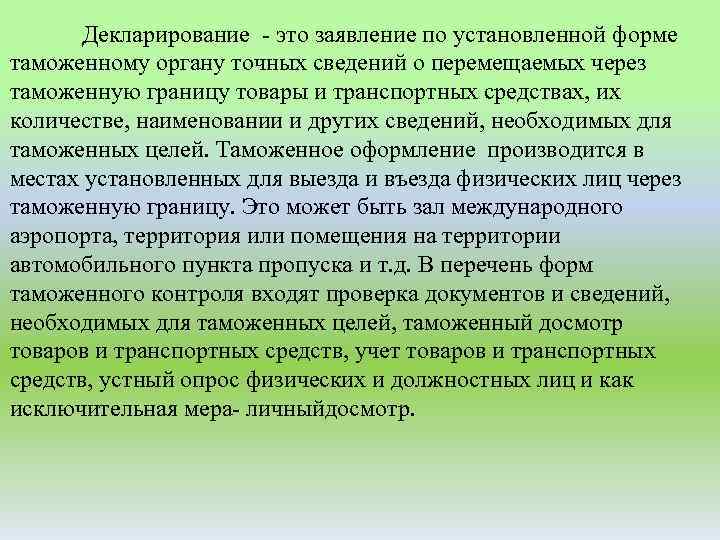 Декларирование - это заявление по установленной форме таможенному органу точных сведений о перемещаемых через таможенную границу товары и транспортных средствах, их количестве, наименовании и других сведений, необходимых для таможенных целей. Таможенное оформление производится в местах установленных для выезда и въезда физических лиц через таможенную границу. Это может быть зал международного аэропорта, территория или помещения на территории автомобильного пункта пропуска и т.д. В перечень форм таможенного контроля входят проверка документов и сведений, необходимых для таможенных целей, таможенный досмотр товаров и транспортных средств, учет товаров и транспортных средств, устный опрос физических и должностных лиц и как исключительная мера- личныйдосмотр.